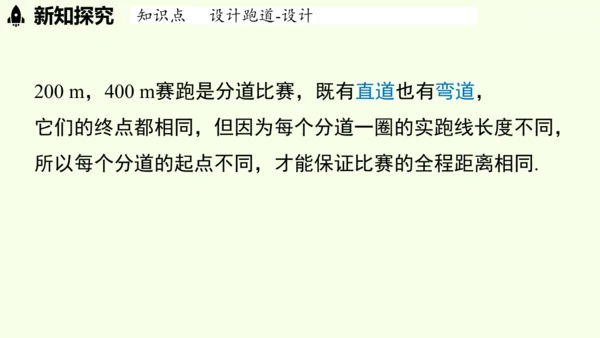 新知探究　知识点　设计跑道-设计

200 m，400 m赛跑是分道比赛，既有直道也有弯道，它们的终点都相同，但因为每个分道一圈的实跑线长度不同，所以每个分道的起点不同，才能保证比赛的全程距离相同.